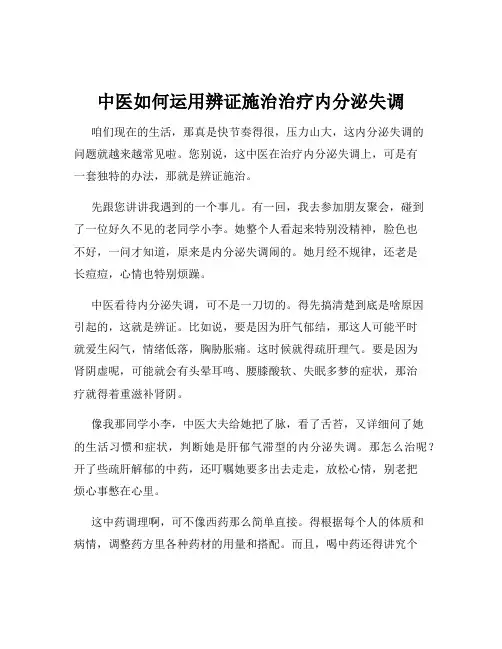 中医如何运用辨证施治治疗内分泌失调

咱们现在的生活，那真是快节奏得很，压力山大，这内分泌失调的问题就越来越常见啦。您别说，这中医在治疗内分泌失调上，可是有一套独特的办法，那就是辨证施治。

先跟您讲讲我遇到的一个事儿。有一回，我去参加朋友聚会，碰到了一位好久不见的老同学小李。她整个人看起来特别没精神，脸色也不好，一问才知道，原来是内分泌失调闹的。她月经不规律，还老是长痘痘，心情也特别烦躁。

中医看待内分泌失调，可不是一刀切的。得先搞清楚到底是啥原因引起的，这就是辨证。比如说，要是因为肝气郁结，那这人可能平时就爱生闷气，情绪低落，胸胁胀痛。这时候就得疏肝理气。要是因为肾阴虚呢，可能就会有头晕耳鸣、腰膝酸软、失眠多梦的症状，那治疗就得着重滋补肾阴。

像我那同学小李，中医大夫给她把了脉，看了舌苔，又详细问了她的生活习惯和症状，判断她是肝郁气滞型的内分泌失调。那怎么治呢？开了些疏肝解郁的中药，还叮嘱她要多出去走走，放松心情，别老把烦心事憋在心里。

这中药调理啊，可不像西药那么简单直接。得根据每个人的体质和病情，调整药方里各种药材的用量和搭配。而且，喝中药还得讲究个